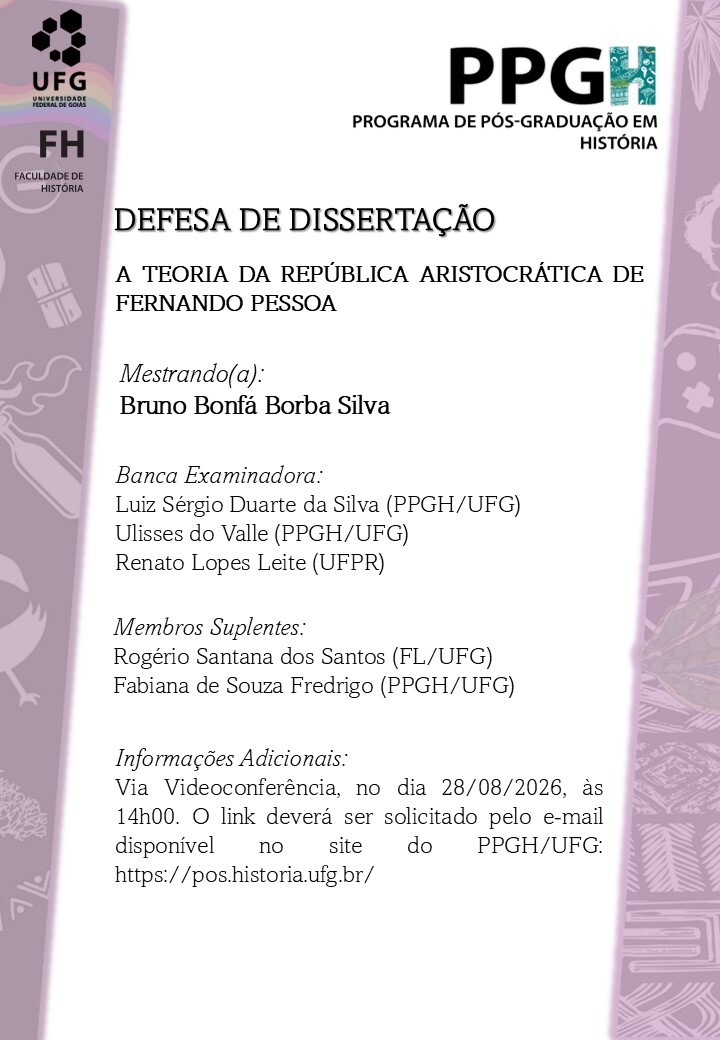 UFG
UNIVERSIDADE FEDERAL DE GOIÁS

FH
FACULDADE DE HISTÓRIA

PPGH
PROGRAMA DE PÓS-GRADUAÇÃO EM HISTÓRIA

DEFESA DE DISSERTAÇÃO

A TEORIA DA REPÚBLICA ARISTOCRÁTICA DE FERNANDO PESSOA

Mestrando(a):
Bruno Bonfá Borba Silva

Banca Examinadora:
Luiz Sérgio Duarte da Silva (PPGH/UFG)
Ulisses do Valle (PPGH/UFG)
Renato Lopes Leite (UFPR)

Membros Suplentes:
Rogério Santana dos Santos (FL/UFG)
Fabiana de Souza Fredrigo (PPGH/UFG)

Informações Adicionais:
Via Videoconferência, no dia 28/08/2026, às 14h00. O link deverá ser solicitado pelo e-mail disponível no site do PPGH/UFG: https://pos.historia.ufg.br/